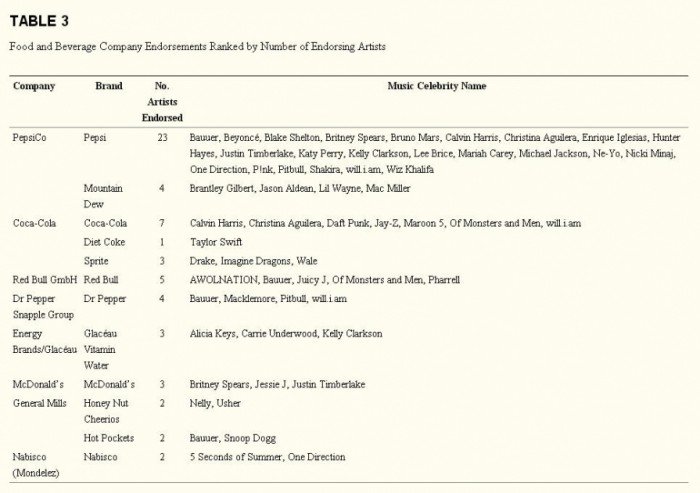 TABLE 3

Food and Beverage Company Endorsements Ranked by Number of Endorsing Artists

| Company | Brand | No. Artists Endorsed | Music Celebrity Name |
|---|---|---|---|
| PepsiCo | Pepsi | 23 | Bauuer, Beyoncé, Blake Shelton, Britney Spears, Bruno Mars, Calvin Harris, Christina Aguilera, Enrique Iglesias, Hunter Hayes, Justin Timberlake, Katy Perry, Kelly Clarkson, Lee Brice, Mariah Carey, Michael Jackson, Ne-Yo, Nicki Minaj, One Direction, P!nk, Pitbull, Shakira, will.i.am, Wiz Khalifa |
| | Mountain Dew | 4 | Brantley Gilbert, Jason Aldean, Lil Wayne, Mac Miller |
| Coca-Cola | Coca-Cola | 7 | Calvin Harris, Christina Aguilera, Daft Punk, Jay-Z, Maroon 5, Of Monsters and Men, will.i.am |
| | Diet Coke | 1 | Taylor Swift |
| | Sprite | 3 | Drake, Imagine Dragons, Wale |
| Red Bull GmbH | Red Bull | 5 | AWOLNATION, Bauuer, Juicy J, Of Monsters and Men, Pharrell |
| Dr Pepper Snapple Group | Dr Pepper | 4 | Bauuer, Macklemore, Pitbull, will.i.am |
| Energy Brands/Glacéau | Glacéau Vitamin Water | 3 | Alicia Keys, Carrie Underwood, Kelly Clarkson |
| McDonald's | McDonald's | 3 | Britney Spears, Jessie J, Justin Timberlake |
| General Mills | Honey Nut Cheerios | 2 | Nelly, Usher |
| | Hot Pockets | 2 | Bauuer, Snoop Dogg |
| Nabisco (Mondelez) | Nabisco | 2 | 5 Seconds of Summer, One Direction |